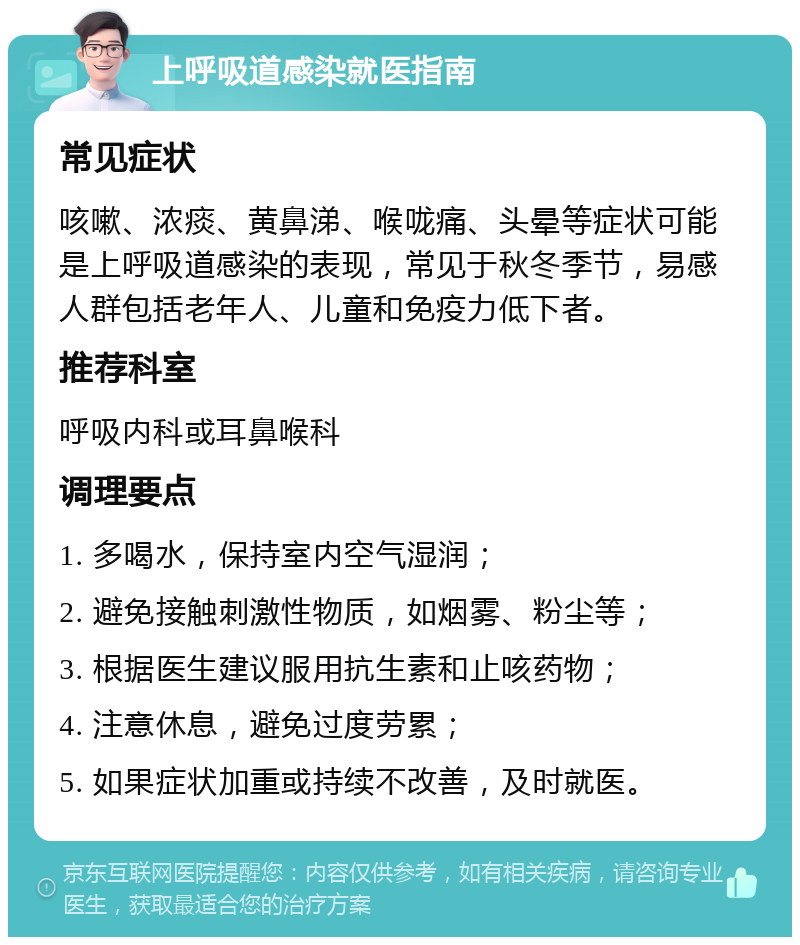 上呼吸道感染就医指南

常见症状

咳嗽、浓痰、黄鼻涕、喉咙痛、头晕等症状可能是上呼吸道感染的表现，常见于秋冬季节，易感人群包括老年人、儿童和免疫力低下者。

推荐科室

呼吸内科或耳鼻喉科

调理要点

1. 多喝水，保持室内空气湿润；

2. 避免接触刺激性物质，如烟雾、粉尘等；

3. 根据医生建议服用抗生素和止咳药物；

4. 注意休息，避免过度劳累；

5. 如果症状加重或持续不改善，及时就医。

京东互联网医院提醒您：内容仅供参考，如有相关疾病，请咨询专业医生，获取最适合您的治疗方案